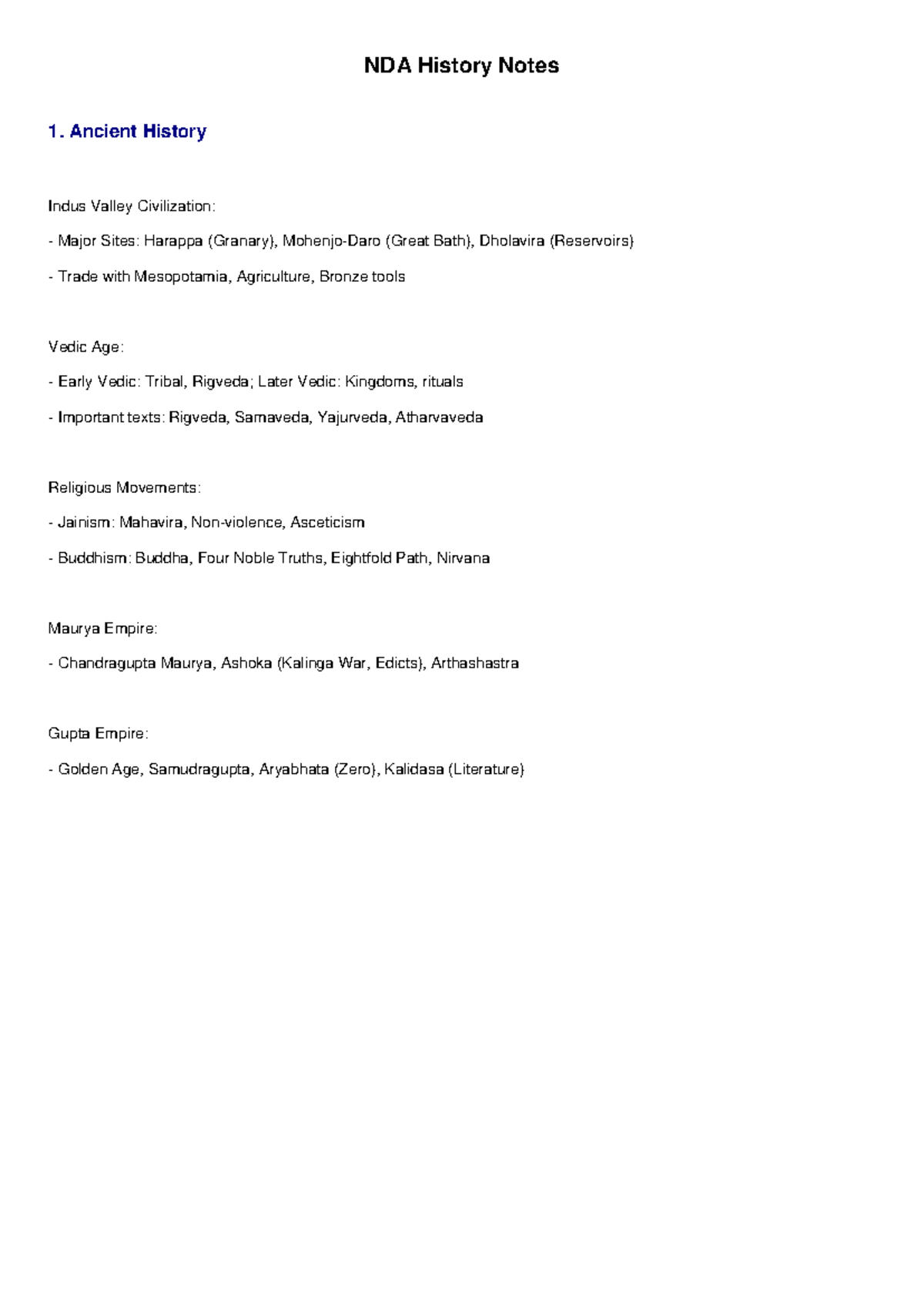 NDA History Notes

1. Ancient History

Indus Valley Civilization:

- Major Sites: Harappa (Granary), Mohenjo-Daro (Great Bath), Dholavira (Reservoirs)

- Trade with Mesopotamia, Agriculture, Bronze tools

Vedic Age:

- Early Vedic: Tribal, Rigveda; Later Vedic: Kingdoms, rituals

- Important texts: Rigveda, Samaveda, Yajurveda, Atharvaveda

Religious Movements:

- Jainism: Mahavira, Non-violence, Asceticism

- Buddhism: Buddha, Four Noble Truths, Eightfold Path, Nirvana

Maurya Empire:

- Chandragupta Maurya, Ashoka (Kalinga War, Edicts), Arthashastra

Gupta Empire:

- Golden Age, Samudragupta, Aryabhata (Zero), Kalidasa (Literature)